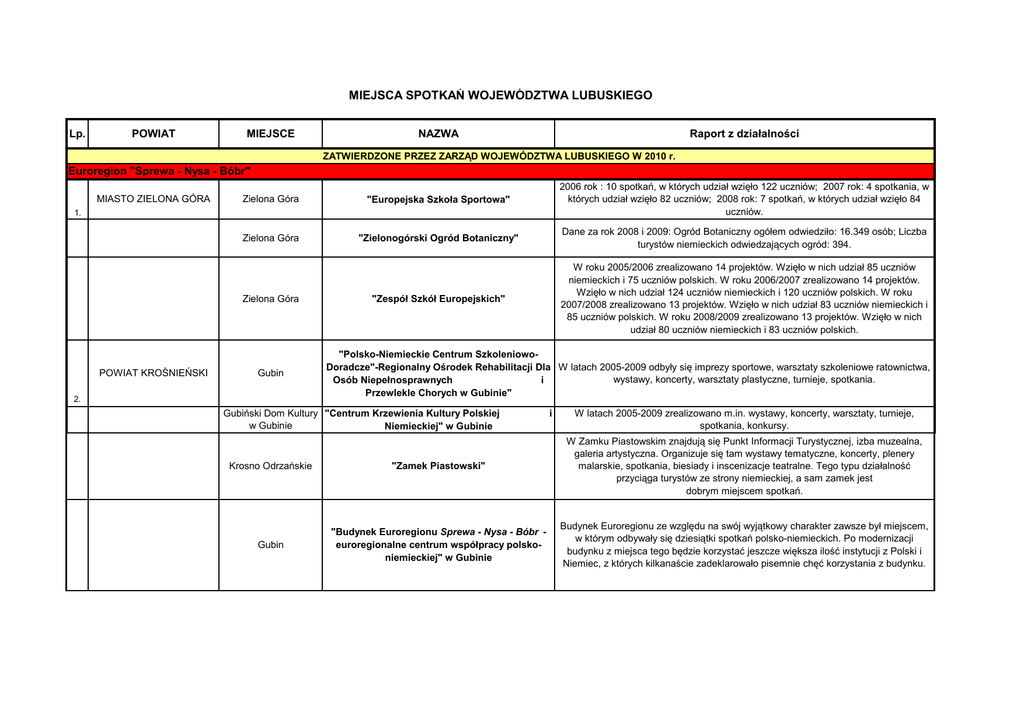 MIEJSCA SPOTKAŃ WOJEWÓDZTWA LUBUSKIEGO

| Lp. | POWIAT | MIEJSCE | NAZWA | Raport z działalności |
|---|---|---|---|---|
| ZATWIERDZONE PRZEZ ZARZĄD WOJEWÓDZTWA LUBUSKIEGO W 2010 r. | | | | |
| Euroregion "Sprewa - Nysa - Bóbr" | | | | |
| 1. | MIASTO ZIELONA GÓRA | Zielona Góra | "Europejska Szkoła Sportowa" | 2006 rok : 10 spotkań, w których udział wzięło 122 uczniów; 2007 rok: 4 spotkania, w których udział wzięło 82 uczniów; 2008 rok: 7 spotkań, w których udział wzięło 84 uczniów. |
| | | Zielona Góra | "Zielonogórski Ogród Botaniczny" | Dane za rok 2008 i 2009: Ogród Botaniczny ogółem odwiedziło: 16.349 osób; Liczba turystów niemieckich odwiedzających ogród: 394. |
| | | Zielona Góra | "Zespół Szkół Europejskich" | W roku 2005/2006 zrealizowano 14 projektów. Wzięło w nich udział 85 uczniów niemieckich i 75 uczniów polskich. W roku 2006/2007 zrealizowano 14 projektów. Wzięło w nich udział 124 uczniów niemieckich i 120 uczniów polskich. W roku 2007/2008 zrealizowano 13 projektów. Wzięło w nich udział 83 uczniów niemieckich i 85 uczniów polskich. W roku 2008/2009 zrealizowano 13 projektów. Wzięło w nich udział 80 uczniów niemieckich i 83 uczniów polskich. |
| 2. | POWIAT KROŚNIEŃSKI | Gubin | "Polsko-Niemieckie Centrum Szkoleniowo-Doradcze"-Regionalny Ośrodek Rehabilitacji Dla Osób Niepełnosprawnych i Przewlekle Chorych w Gubinie" | W latach 2005-2009 odbyły się imprezy sportowe, warsztaty szkoleniowe ratownictwa, wystawy, koncerty, warsztaty plastyczne, turnieje, spotkania. |
| | | Gubiński Dom Kultury w Gubinie | "Centrum Krzewienia Kultury Polskiej i Niemieckiej" w Gubinie | W latach 2005-2009 zrealizowano m.in. wystawy, koncerty, warsztaty, turnieje, spotkania, konkursy. |
| | | Krosno Odrzańskie | "Zamek Piastowski" | W Zamku Piastowskim znajdują się Punkt Informacji Turystycznej, izba muzealna, galeria artystyczna. Organizuje się tam wystawy tematyczne, koncerty, plenery malarskie, spotkania, biesiady i inscenizacje teatralne. Tego typu działalność przyciąga turystów ze strony niemieckiej, a sam zamek jest dobrym miejscem spotkań. |
| | | Gubin | "Budynek Euroregionu Sprewa - Nysa - Bóbr - euroregionalne centrum współpracy polsko-niemieckiej" w Gubinie | Budynek Euroregionu ze względu na swój wyjątkowy charakter zawsze był miejscem, w którym odbywały się dziesiątki spotkań polsko-niemieckich. Po modernizacji budynku z miejsca tego będzie korzystać jeszcze większa ilość instytucji z Polski i Niemiec, z których kilkanaście zadeklarowało pisemnie chęć korzystania z budynku. |